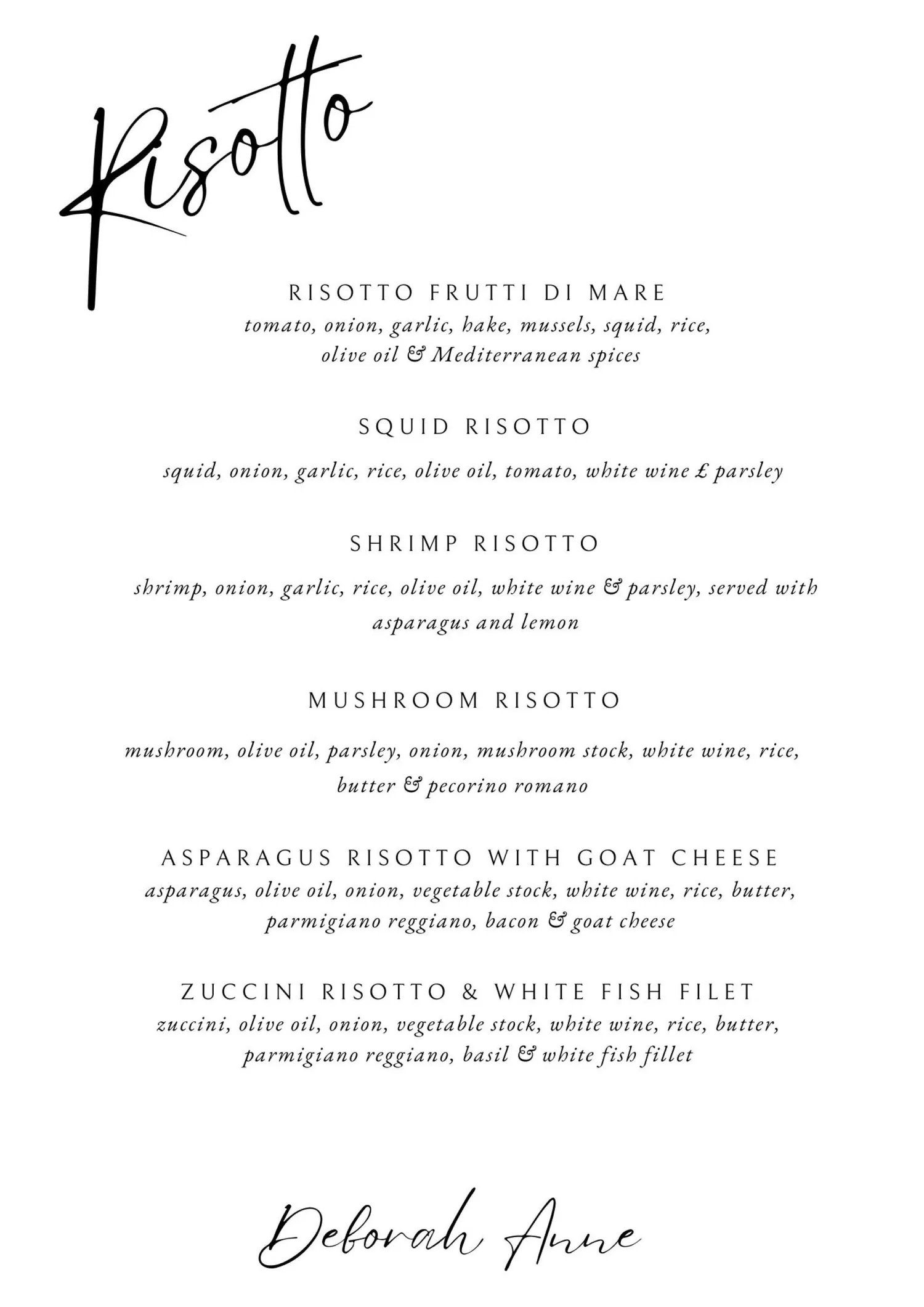 Risotto

RISOTTO FRUTTI DI MARE
tomato, onion, garlic, hake, mussels, squid, rice, olive oil & Mediterranean spices

SQUID RISOTTO
squid, onion, garlic, rice, olive oil, tomato, white wine £ parsley

SHRIMP RISOTTO
shrimp, onion, garlic, rice, olive oil, white wine & parsley, served with asparagus and lemon

MUSHROOM RISOTTO
mushroom, olive oil, parsley, onion, mushroom stock, white wine, rice, butter & pecorino romano

ASPARAGUS RISOTTO WITH GOAT CHEESE
asparagus, olive oil, onion, vegetable stock, white wine, rice, butter, parmigiano reggiano, bacon & goat cheese

ZUCCINI RISOTTO & WHITE FISH FILET
zuccini, olive oil, onion, vegetable stock, white wine, rice, butter, parmigiano reggiano, basil & white fish fillet

Deborah Anne